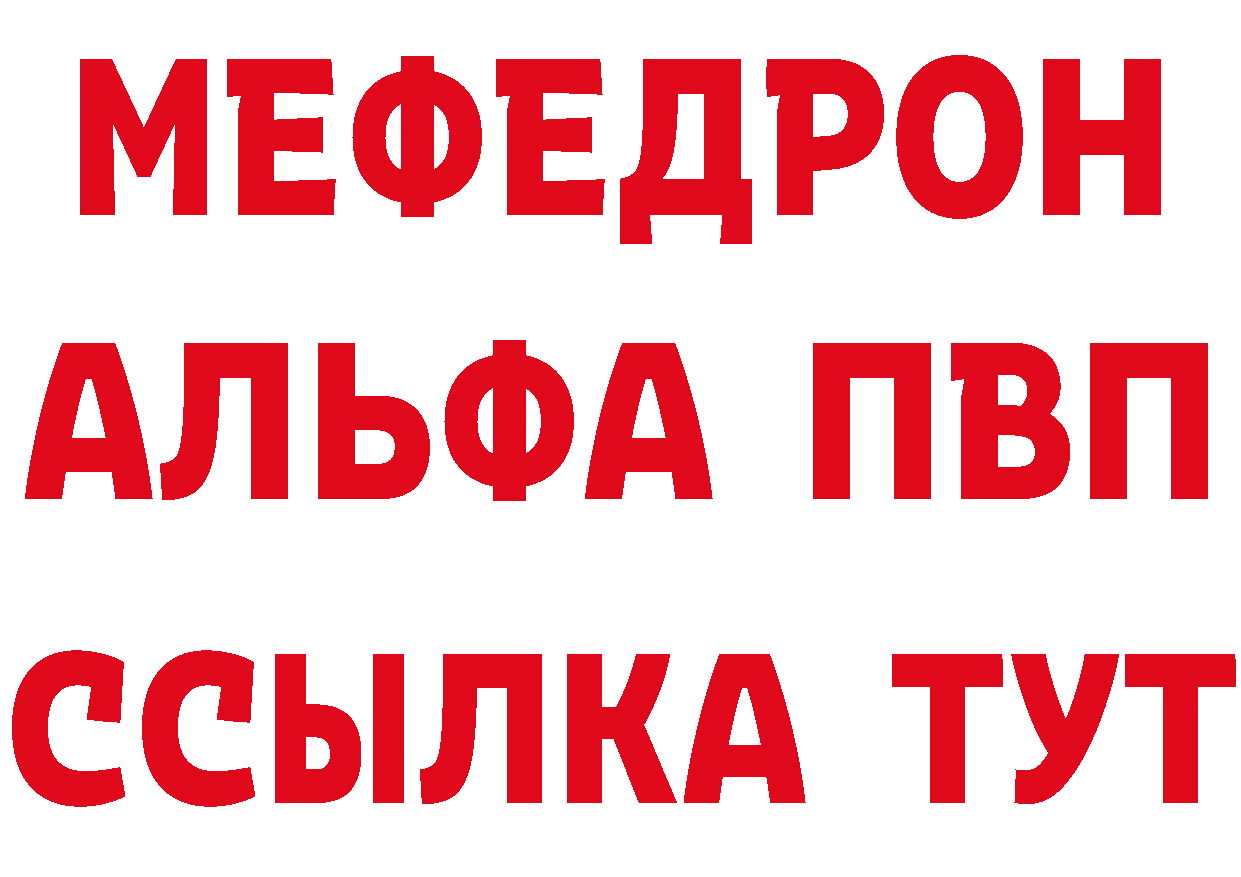 МЕФЕДРОН
АЛЬФА ПВП
ССЫЛКА ТУТ